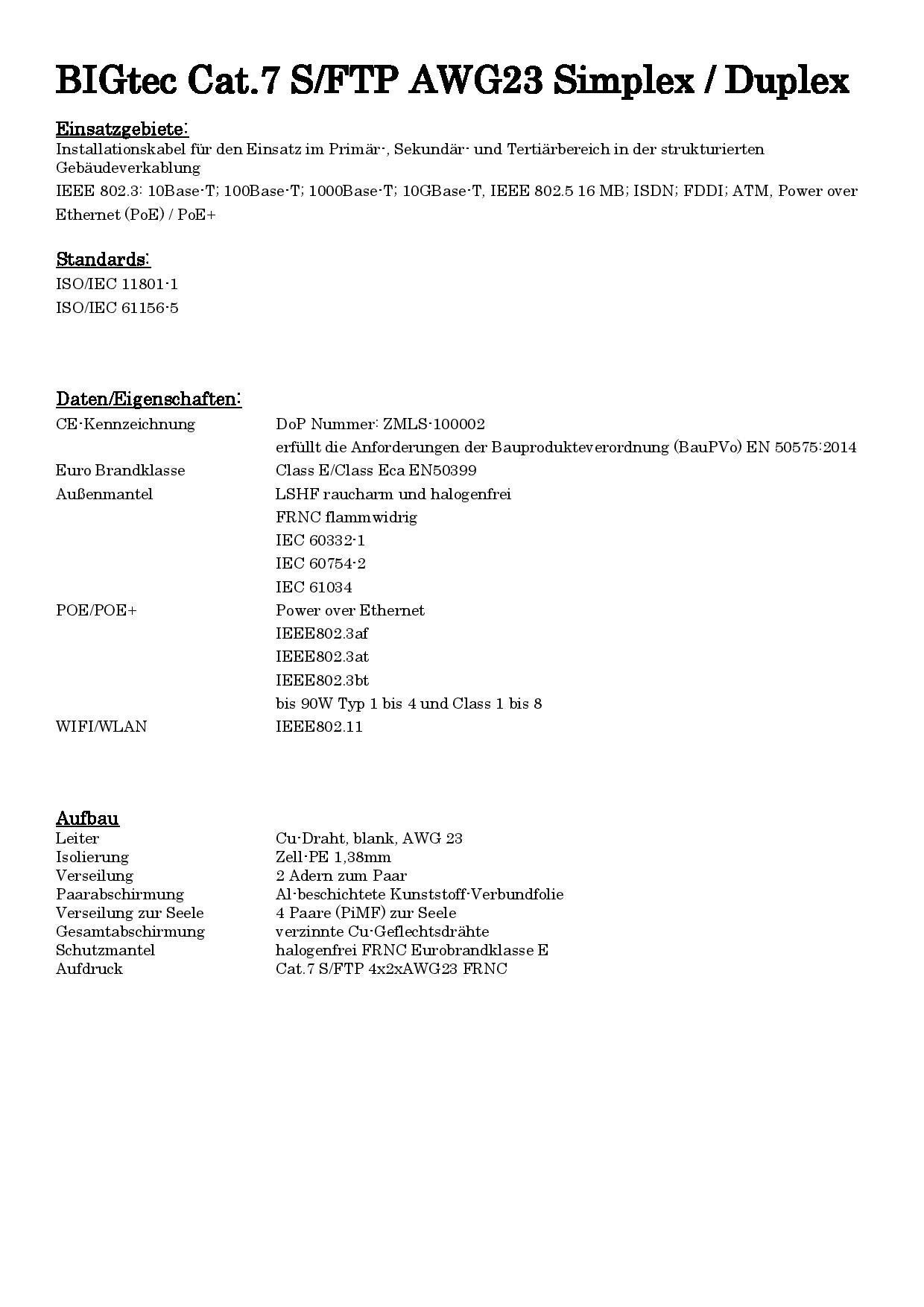 BIGtec Cat.7 S/FTP AWG23 Simplex / Duplex

Einsatzgebiete:
Installationskabel für den Einsatz im Primär-, Sekundär- und Tertiärbereich in der strukturierten Gebäudeverkablung
IEEE 802.3: 10Base-T; 100Base-T; 1000Base-T; 10GBase-T, IEEE 802.5 16 MB; ISDN; FDDI; ATM, Power over Ethernet (PoE) / PoE+

Standards:
ISO/IEC 11801-1
ISO/IEC 61156-5

Daten/Eigenschaften:

| | |
|---|---|
| CE-Kennzeichnung | DoP Nummer: ZMLS-100002 |
| | erfüllt die Anforderungen der Bauprodukteverordnung (BauPVo) EN 50575:2014 |
| Euro Brandklasse | Class E/Class Eca EN50399 |
| Außenmantel | LSHF raucharm und halogenfrei |
| | FRNC flammwidrig |
| | IEC 60332-1 |
| | IEC 60754-2 |
| | IEC 61034 |
| POE/POE+ | Power over Ethernet |
| | IEEE802.3af |
| | IEEE802.3at |
| | IEEE802.3bt |
| | bis 90W Typ 1 bis 4 und Class 1 bis 8 |
| WIFI/WLAN | IEEE802.11 |

Aufbau

| | |
|---|---|
| Leiter | Cu-Draht, blank, AWG 23 |
| Isolierung | Zell-PE 1,38mm |
| Verseilung | 2 Adern zum Paar |
| Paarabschirmung | Al-beschichtete Kunststoff-Verbundfolie |
| Verseilung zur Seele | 4 Paare (PiMF) zur Seele |
| Gesamtabschirmung | verzinnte Cu-Geflechtsdrähte |
| Schutzmantel | halogenfrei FRNC Eurobrandklasse E |
| Aufdruck | Cat.7 S/FTP 4x2xAWG23 FRNC |